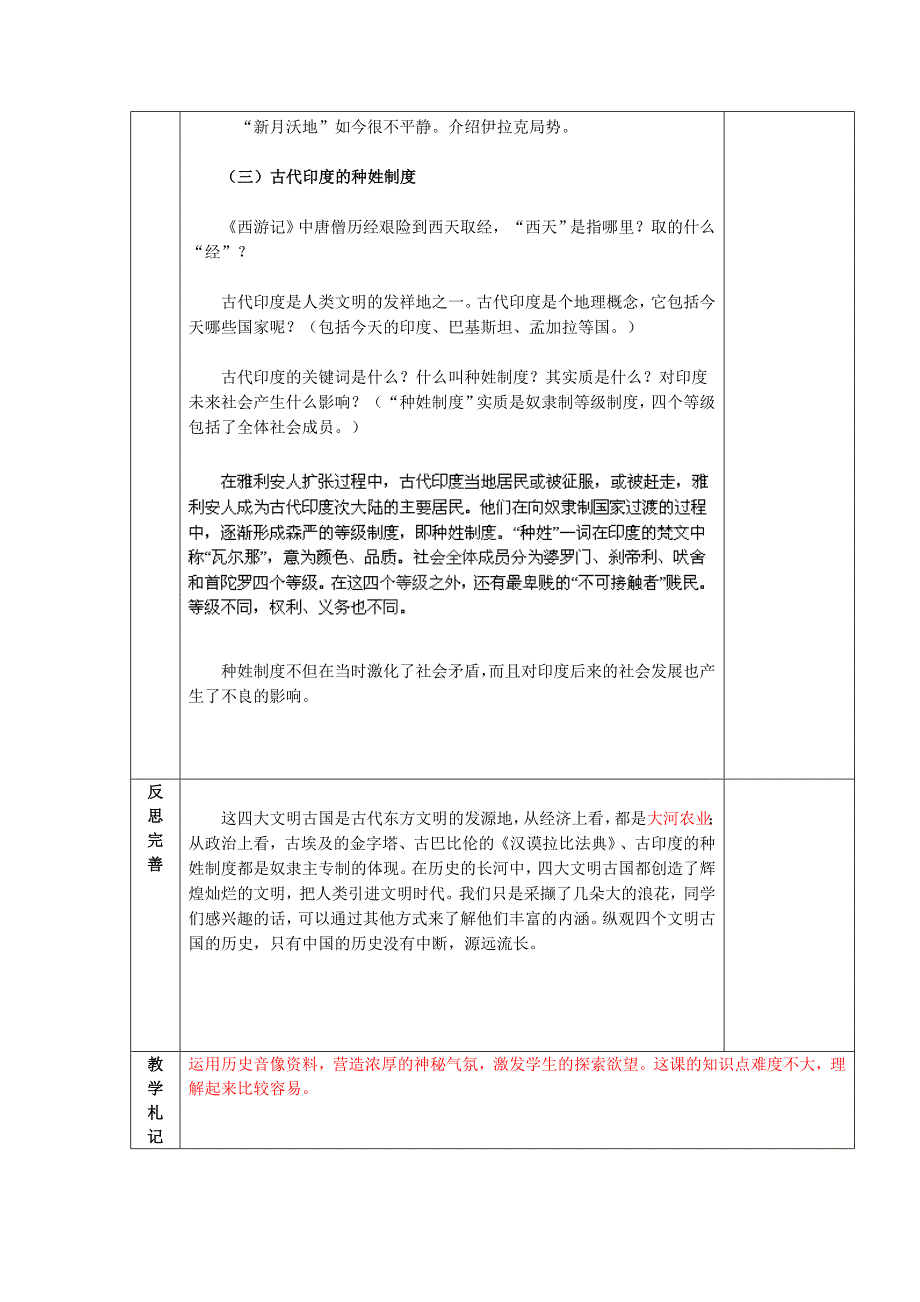 “新月沃地”如今很不平静。介绍伊拉克局势。

（三）古代印度的种姓制度

《西游记》中唐僧历经艰险到西天取经，“西天”是指哪里？取的什么“经”？

古代印度是人类文明的发祥地之一。古代印度是个地理概念，它包括今天哪些国家呢？（包括今天的印度、巴基斯坦、孟加拉等国。）

古代印度的关键词是什么？什么叫种姓制度？其实质是什么？对印度未来社会产生什么影响？（“种姓制度”实质是奴隶制等级制度，四个等级包括了全体社会成员。）

在雅利安人扩张过程中，古代印度当地居民或被征服，或被赶走，雅利安人成为古代印度次大陆的主要居民。他们在向奴隶制国家过渡的过程中，逐渐形成森严的等级制度，即种姓制度。“种姓”一词在印度的梵文中称“瓦尔那”，意为颜色、品质。社会全体成员分为婆罗门、刹帝利、吠舍和首陀罗四个等级。在这四个等级之外，还有最卑贱的“不可接触者”贱民。等级不同，权利、义务也不同。

种姓制度不但在当时激化了社会矛盾，而且对印度后来的社会发展也产生了不良的影响。

反思完善

这四大文明古国是古代东方文明的发源地，从经济上看，都是大河农业;从政治上看，古埃及的金字塔、古巴比伦的《汉谟拉比法典》、古印度的种姓制度都是奴隶主专制的体现。在历史的长河中，四大文明古国都创造了辉煌灿烂的文明，把人类引进文明时代。我们只是采撷了几朵大的浪花，同学们感兴趣的话，可以通过其他方式来了解他们丰富的内涵。纵观四个文明古国的历史，只有中国的历史没有中断，源远流长。

教学札记

运用历史音像资料，营造浓厚的神秘气氛，激发学生的探索欲望。这课的知识点难度不大，理解起来比较容易。